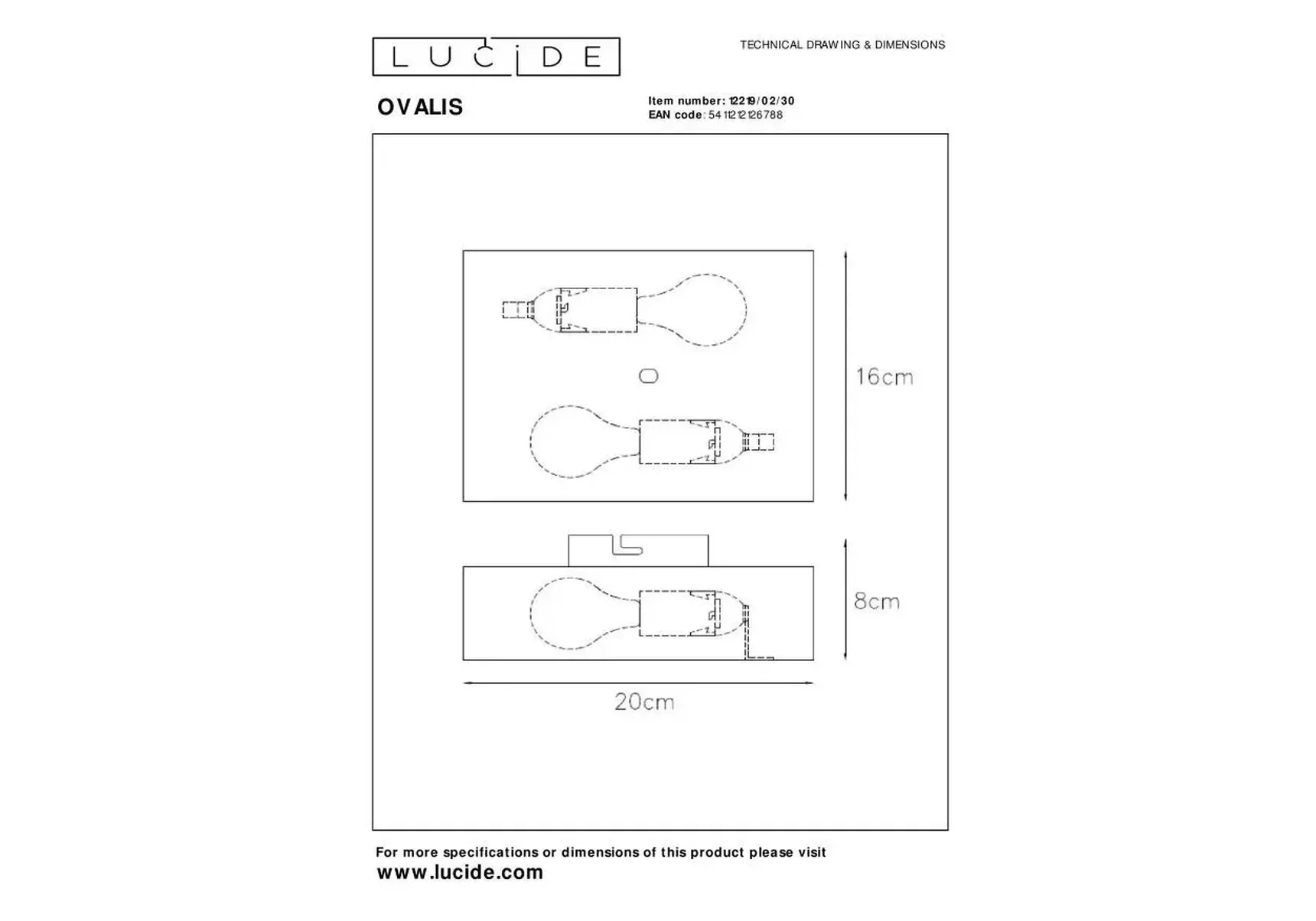 LUCIDE

TECHNICAL DRAWING & DIMENSIONS

OVALIS

Item number: 12219/02/30
EAN code: 5411212126788

16cm

8cm

20cm

For more specifications or dimensions of this product please visit
www.lucide.com